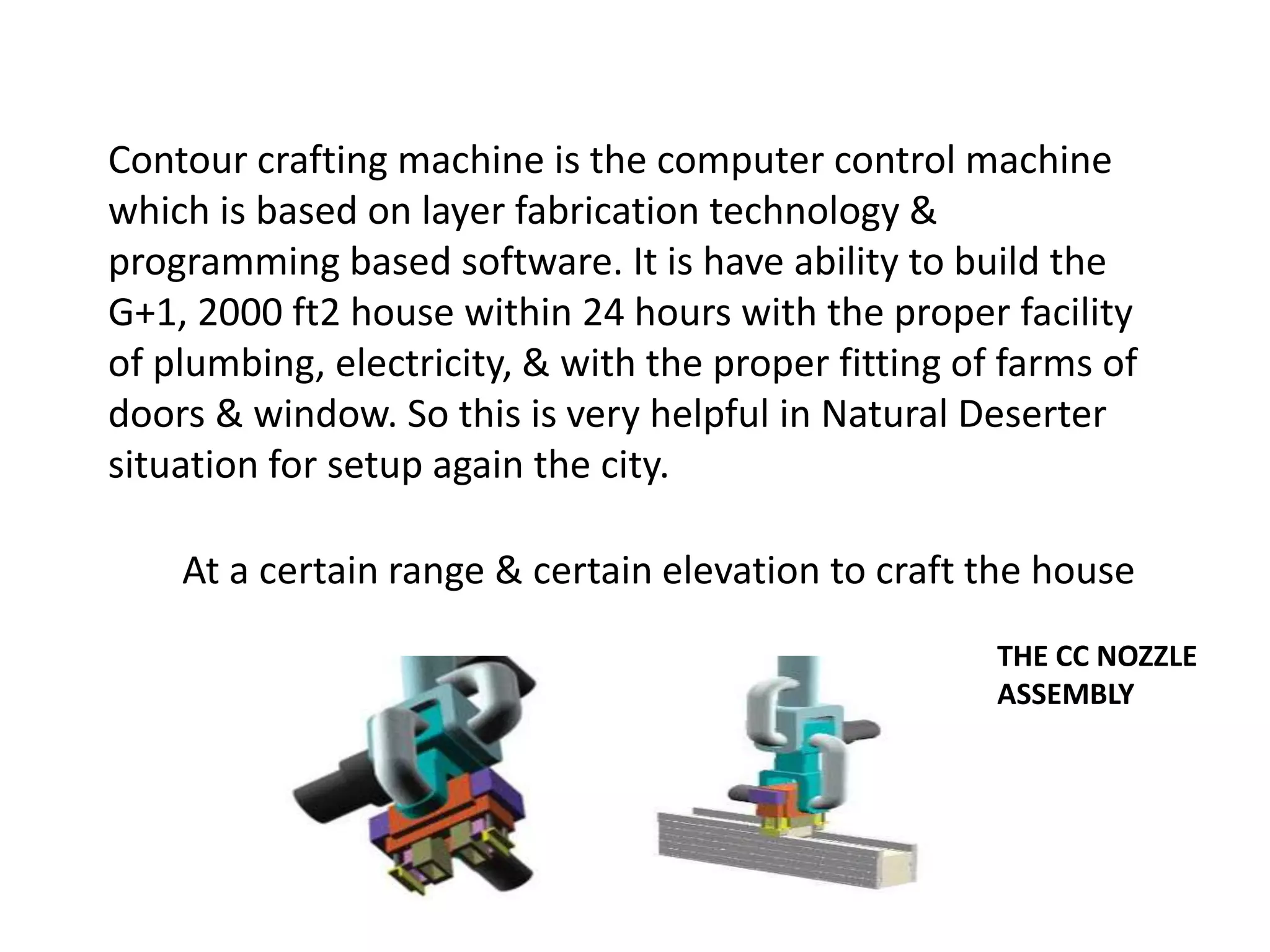 Contour crafting machine is the computer control machine which is based on layer fabrication technology & programming based software. It is have ability to build the G+1, 2000 ft2 house within 24 hours with the proper facility of plumbing, electricity, & with the proper fitting of farms of doors & window. So this is very helpful in Natural Deserter situation for setup again the city.

At a certain range & certain elevation to craft the house

THE CC NOZZLE ASSEMBLY